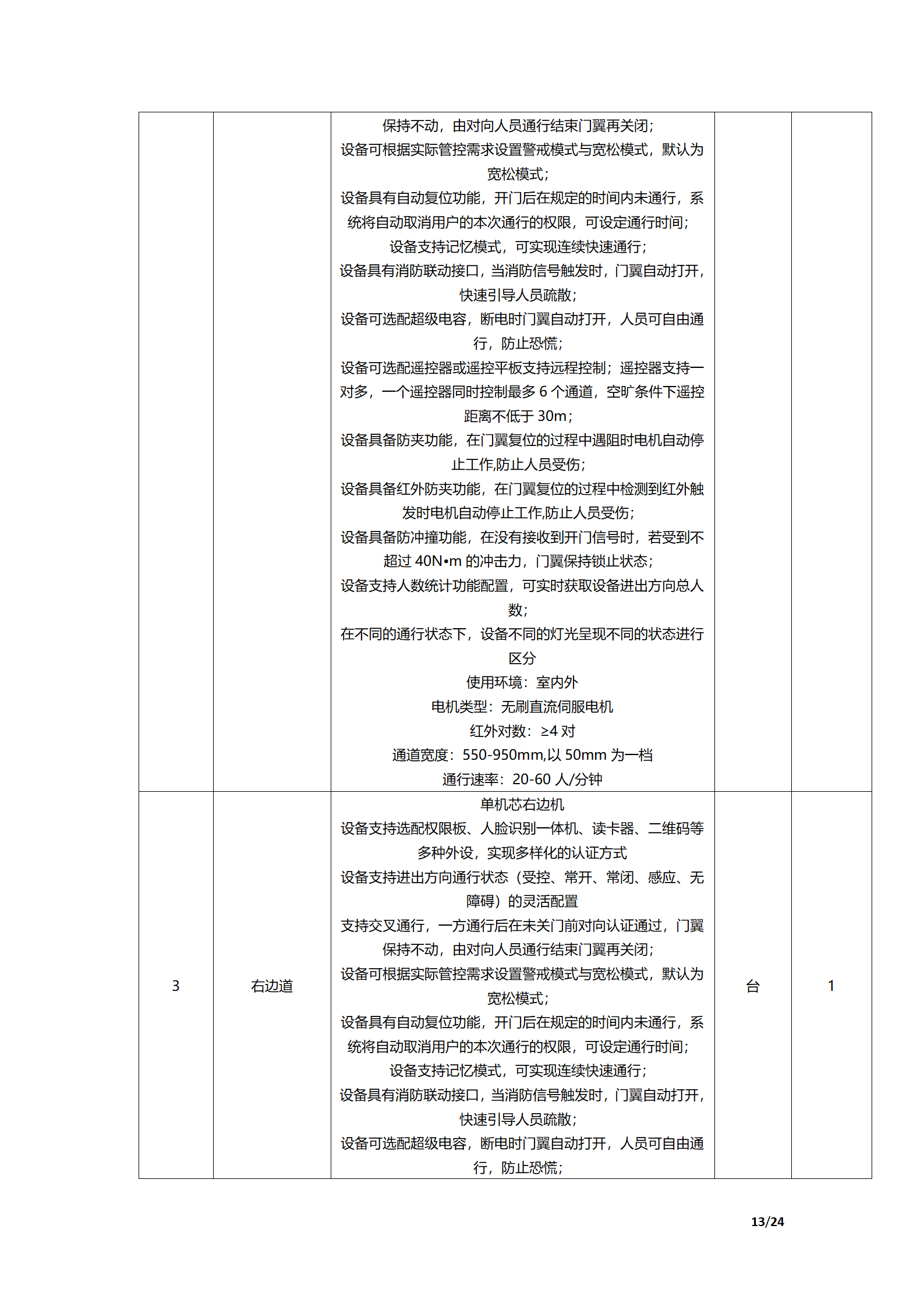 |  |  |  |  |  |
|---|---|---|---|---|
|  |  | 保持不动，由对向人员通行结束门翼再关闭；<br>设备可根据实际管控需求设置警戒模式与宽松模式，默认为宽松模式；<br>设备具有自动复位功能，开门后在规定的时间内未通行，系统将自动取消用户的本次通行的权限，可设定通行时间；<br>设备支持记忆模式，可实现连续快速通行；<br>设备具有消防联动接口，当消防信号触发时，门翼自动打开，快速引导人员疏散；<br>设备可选配超级电容，断电时门翼自动打开，人员可自由通行，防止恐慌；<br>设备可选配遥控器或遥控平板支持远程控制；遥控器支持一对多，一个遥控器同时控制最多 6 个通道，空旷条件下遥控距离不低于 30m；<br>设备具备防夹功能，在门翼复位的过程中遇阻时电机自动停止工作,防止人员受伤；<br>设备具备红外防夹功能，在门翼复位的过程中检测到红外触发时电机自动停止工作,防止人员受伤；<br>设备具备防冲撞功能，在没有接收到开门信号时，若受到不超过 40N•m 的冲击力，门翼保持锁止状态；<br>设备支持人数统计功能配置，可实时获取设备进出方向总人数；<br>在不同的通行状态下，设备不同的灯光呈现不同的状态进行区分<br>使用环境：室内外<br>电机类型：无刷直流伺服电机<br>红外对数：≥4 对<br>通道宽度：550-950mm,以 50mm 为一档<br>通行速率：20-60 人/分钟 |  |  |
| 3 | 右边道 | 单机芯右边机<br>设备支持选配权限板、人脸识别一体机、读卡器、二维码等多种外设，实现多样化的认证方式<br>设备支持进出方向通行状态（受控、常开、常闭、感应、无障碍）的灵活配置<br>支持交叉通行，一方通行后在未关门前对向认证通过，门翼保持不动，由对向人员通行结束门翼再关闭；<br>设备可根据实际管控需求设置警戒模式与宽松模式，默认为宽松模式；<br>设备具有自动复位功能，开门后在规定的时间内未通行，系统将自动取消用户的本次通行的权限，可设定通行时间；<br>设备支持记忆模式，可实现连续快速通行；<br>设备具有消防联动接口，当消防信号触发时，门翼自动打开，快速引导人员疏散；<br>设备可选配超级电容，断电时门翼自动打开，人员可自由通行，防止恐慌； | 台 | 1 |

13/24